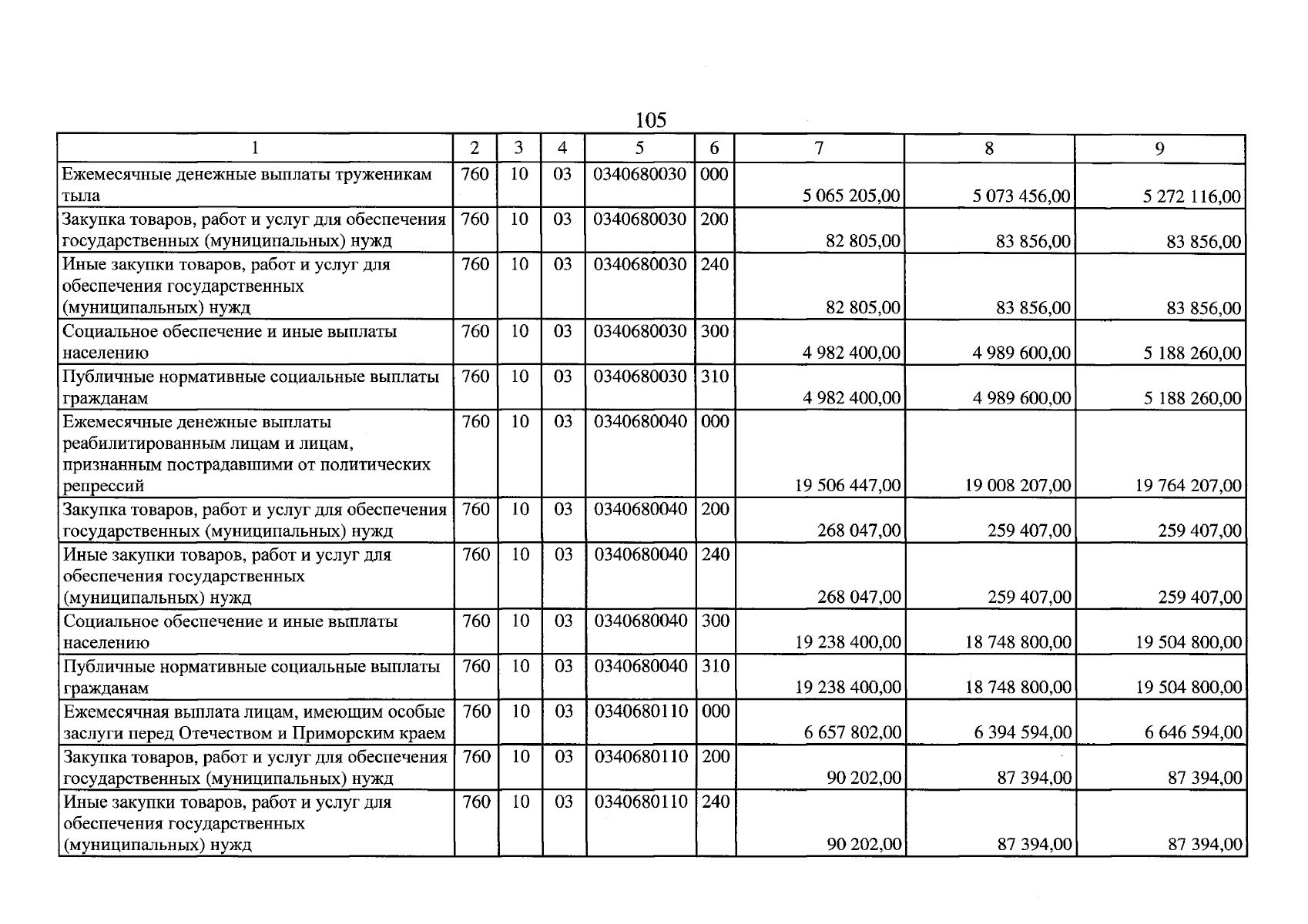 105

| 1 | 2 | 3 | 4 | 5 | 6 | 7 | 8 | 9 |
|---|---|---|---|---|---|---|---|---|
| Ежемесячные денежные выплаты труженикам тыла | 760 | 10 | 03 | 0340680030 | 000 | 5 065 205,00 | 5 073 456,00 | 5 272 116,00 |
| Закупка товаров, работ и услуг для обеспечения государственных (муниципальных) нужд | 760 | 10 | 03 | 0340680030 | 200 | 82 805,00 | 83 856,00 | 83 856,00 |
| Иные закупки товаров, работ и услуг для обеспечения государственных (муниципальных) нужд | 760 | 10 | 03 | 0340680030 | 240 | 82 805,00 | 83 856,00 | 83 856,00 |
| Социальное обеспечение и иные выплаты населению | 760 | 10 | 03 | 0340680030 | 300 | 4 982 400,00 | 4 989 600,00 | 5 188 260,00 |
| Публичные нормативные социальные выплаты гражданам | 760 | 10 | 03 | 0340680030 | 310 | 4 982 400,00 | 4 989 600,00 | 5 188 260,00 |
| Ежемесячные денежные выплаты реабилитированным лицам и лицам, признанным пострадавшими от политических репрессий | 760 | 10 | 03 | 0340680040 | 000 | 19 506 447,00 | 19 008 207,00 | 19 764 207,00 |
| Закупка товаров, работ и услуг для обеспечения государственных (муниципальных) нужд | 760 | 10 | 03 | 0340680040 | 200 | 268 047,00 | 259 407,00 | 259 407,00 |
| Иные закупки товаров, работ и услуг для обеспечения государственных (муниципальных) нужд | 760 | 10 | 03 | 0340680040 | 240 | 268 047,00 | 259 407,00 | 259 407,00 |
| Социальное обеспечение и иные выплаты населению | 760 | 10 | 03 | 0340680040 | 300 | 19 238 400,00 | 18 748 800,00 | 19 504 800,00 |
| Публичные нормативные социальные выплаты гражданам | 760 | 10 | 03 | 0340680040 | 310 | 19 238 400,00 | 18 748 800,00 | 19 504 800,00 |
| Ежемесячная выплата лицам, имеющим особые заслуги перед Отечеством и Приморским краем | 760 | 10 | 03 | 0340680110 | 000 | 6 657 802,00 | 6 394 594,00 | 6 646 594,00 |
| Закупка товаров, работ и услуг для обеспечения государственных (муниципальных) нужд | 760 | 10 | 03 | 0340680110 | 200 | 90 202,00 | 87 394,00 | 87 394,00 |
| Иные закупки товаров, работ и услуг для обеспечения государственных (муниципальных) нужд | 760 | 10 | 03 | 0340680110 | 240 | 90 202,00 | 87 394,00 | 87 394,00 |